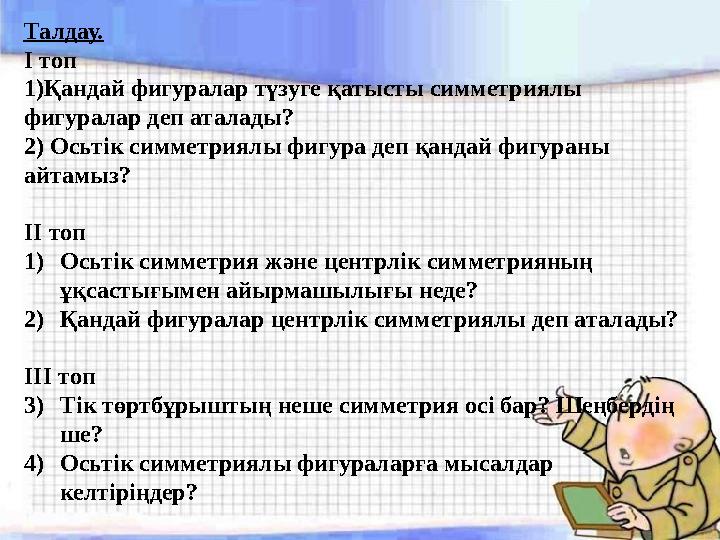 Талдау.
І топ
1)Қандай фигуралар түзуге қатысты симметриялы фигуралар деп аталады?
2) Осьтік симметриялы фигура деп қандай фигураны айтамыз?

ІІ топ
1) Осьтік симметрия және центрлік симметрияның ұқсастығымен айырмашылығы неде?
2) Қандай фигуралар центрлік симметриялы деп аталады?

ІІІ топ
3) Тік төртбұрыштың неше симметрия осі бар? Шеңбердің ше?
4) Осьтік симметриялы фигураларға мысалдар келтіріңдер?